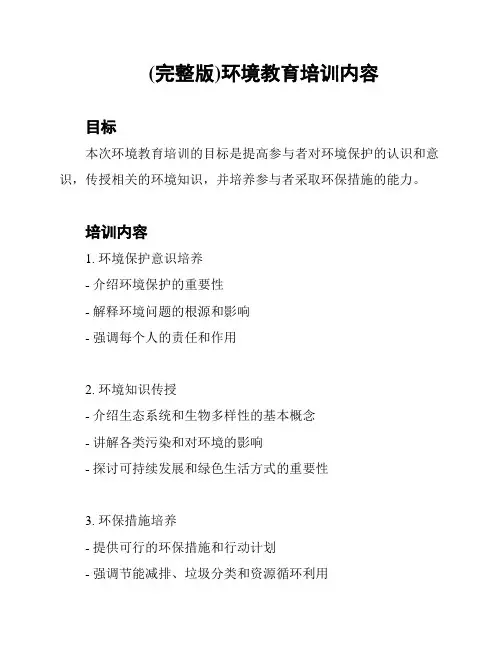 (完整版)环境教育培训内容

目标

本次环境教育培训的目标是提高参与者对环境保护的认识和意识，传授相关的环境知识，并培养参与者采取环保措施的能力。

培训内容

1. 环境保护意识培养

- 介绍环境保护的重要性

- 解释环境问题的根源和影响

- 强调每个人的责任和作用

2. 环境知识传授

- 介绍生态系统和生物多样性的基本概念

- 讲解各类污染和对环境的影响

- 探讨可持续发展和绿色生活方式的重要性

3. 环保措施培养

- 提供可行的环保措施和行动计划

- 强调节能减排、垃圾分类和资源循环利用